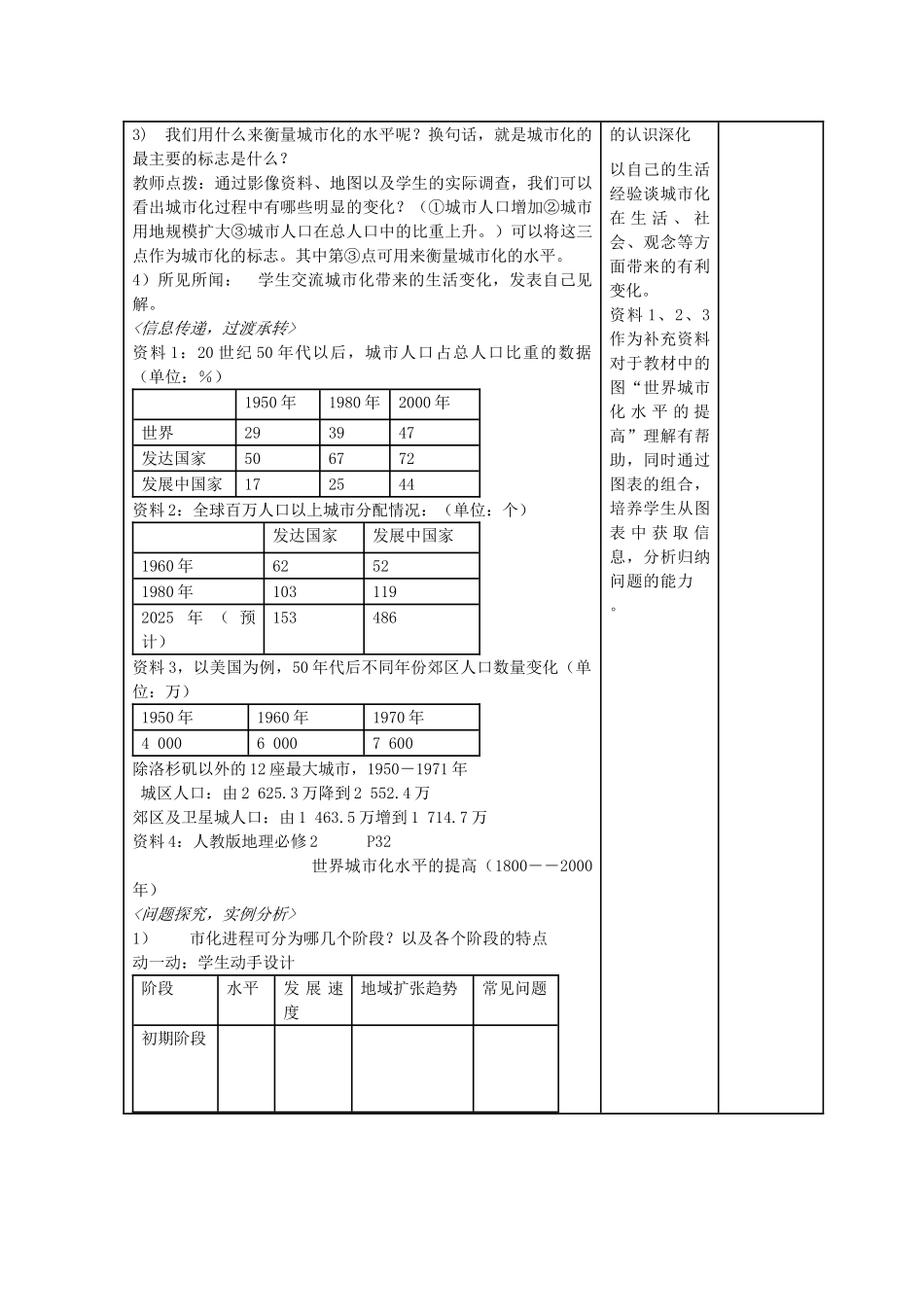 3) 我们用什么来衡量城市化的水平呢？换句话，就是城市化的最主要的标志是什么？

教师点拨：通过影像资料、地图以及学生的实际调查，我们可以看出城市化过程中有哪些明显的变化？（①城市人口增加②城市用地规模扩大③城市人口在总人口中的比重上升。）可以将这三点作为城市化的标志。其中第③点可用来衡量城市化的水平。

4）所见所闻： 学生交流城市化带来的生活变化，发表自己见解。

〈信息传递，过渡承转〉

资料 1：20 世纪 50 年代以后，城市人口占总人口比重的数据（单位：%）

| | 1950 年 | 1980 年 | 2000 年 |
|---|---|---|---|
| 世界 | 29 | 39 | 47 |
| 发达国家 | 50 | 67 | 72 |
| 发展中国家 | 17 | 25 | 44 |

资料 2：全球百万人口以上城市分配情况：（单位：个）

| | 发达国家 | 发展中国家 |
|---|---|---|
| 1960 年 | 62 | 52 |
| 1980 年 | 103 | 119 |
| 2025 年（预计） | 153 | 486 |

资料 3，以美国为例，50 年代后不同年份郊区人口数量变化（单位：万）

| 1950 年 | 1960 年 | 1970 年 |
|---|---|---|
| 4 000 | 6 000 | 7 600 |

除洛杉矶以外的 12 座最大城市，1950－1971 年

城区人口：由 2 625.3 万降到 2 552.4 万

郊区及卫星城人口：由 1 463.5 万增到 1 714.7 万

资料 4：人教版地理必修 2 P32

世界城市化水平的提高（1800－－2000 年）

〈问题探究，实例分析〉

1) 市化进程可分为哪几个阶段？以及各个阶段的特点

动一动：学生动手设计

| 阶段 | 水平 | 发展速度 | 地域扩张趋势 | 常见问题 |
|---|---|---|---|---|
| 初期阶段 | | | | |

的认识深化

以自己的生活经验谈城市化在生活、社会、观念等方面带来的有利变化。

资料 1、2、3 作为补充资料对于教材中的图“世界城市化水平的提高”理解有帮助，同时通过图表的组合，培养学生从图表中获取信息，分析归纳问题的能力。